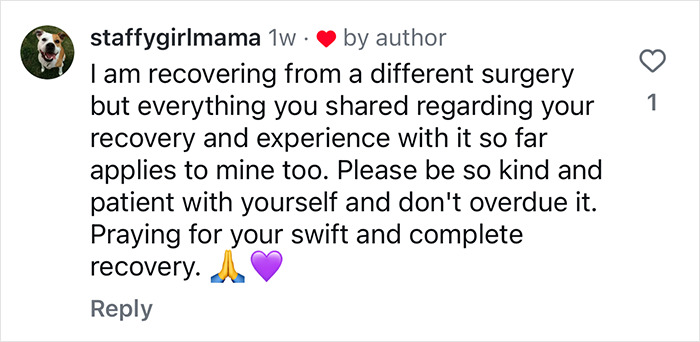 staffygirlmama 1w · ❤ by author
I am recovering from a different surgery but everything you shared regarding your recovery and experience with it so far applies to mine too. Please be so kind and patient with yourself and don't overdue it. Praying for your swift and complete recovery. 🙏💜

1

Reply